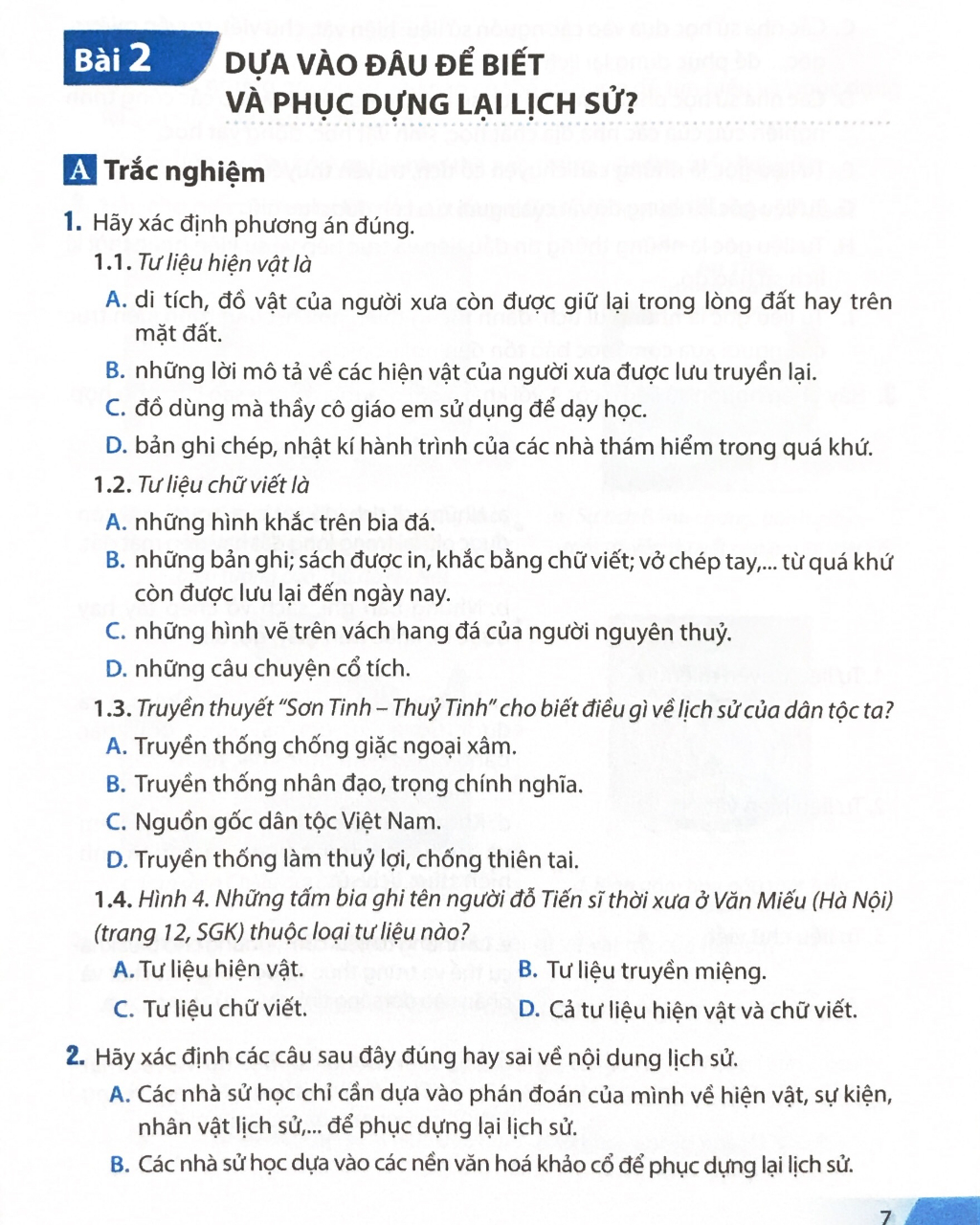 Bài 2 DỰA VÀO ĐÂU ĐỂ BIẾT VÀ PHỤC DỰNG LẠI LỊCH SỬ?

A Trắc nghiệm

1. Hãy xác định phương án đúng.

1.1. Tư liệu hiện vật là

A. di tích, đồ vật của người xưa còn được giữ lại trong lòng đất hay trên mặt đất.

B. những lời mô tả về các hiện vật của người xưa được lưu truyền lại.

C. đồ dùng mà thầy cô giáo em sử dụng để dạy học.

D. bản ghi chép, nhật kí hành trình của các nhà thám hiểm trong quá khứ.

1.2. Tư liệu chữ viết là

A. những hình khắc trên bia đá.

B. những bản ghi; sách được in, khắc bằng chữ viết; vở chép tay,... từ quá khứ còn được lưu lại đến ngày nay.

C. những hình vẽ trên vách hang đá của người nguyên thuỷ.

D. những câu chuyện cổ tích.

1.3. Truyền thuyết "Sơn Tinh – Thuỷ Tinh" cho biết điều gì về lịch sử của dân tộc ta?

A. Truyền thống chống giặc ngoại xâm.

B. Truyền thống nhân đạo, trọng chính nghĩa.

C. Nguồn gốc dân tộc Việt Nam.

D. Truyền thống làm thuỷ lợi, chống thiên tai.

1.4. Hình 4. Những tấm bia ghi tên người đỗ Tiến sĩ thời xưa ở Văn Miếu (Hà Nội) (trang 12, SGK) thuộc loại tư liệu nào?

A. Tư liệu hiện vật. B. Tư liệu truyền miệng.

C. Tư liệu chữ viết. D. Cả tư liệu hiện vật và chữ viết.

2. Hãy xác định các câu sau đây đúng hay sai về nội dung lịch sử.

A. Các nhà sử học chỉ cần dựa vào phán đoán của mình về hiện vật, sự kiện, nhân vật lịch sử,... để phục dựng lại lịch sử.

B. Các nhà sử học dựa vào các nền văn hoá khảo cổ để phục dựng lại lịch sử.

7